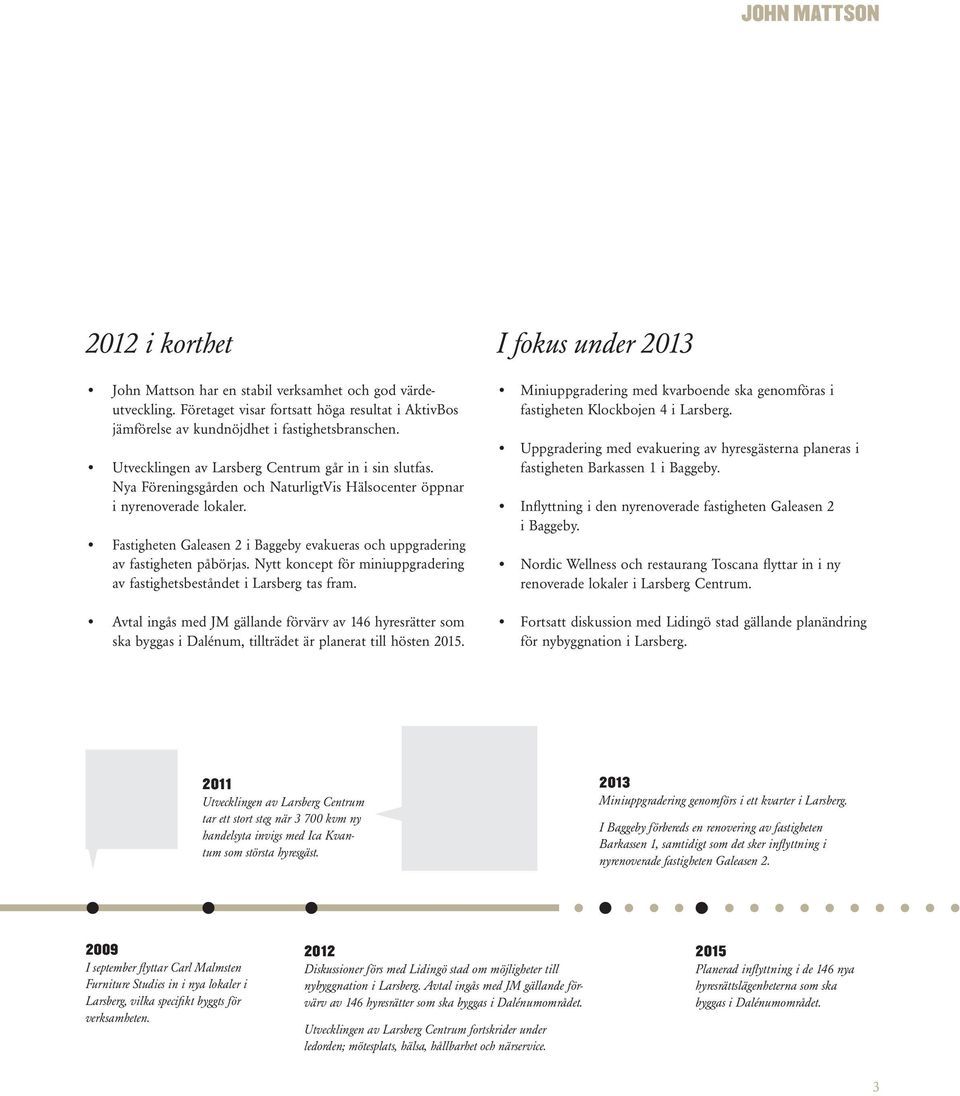 JOHN MATTSON

2012 i korthet

• John Mattson har en stabil verksamhet och god värdeutveckling. Företaget visar fortsatt höga resultat i AktivBos jämförelse av kundnöjdhet i fastighetsbranschen.

• Utvecklingen av Larsberg Centrum går in i sin slutfas. Nya Föreningsgården och NaturligtVis Hälsocenter öppnar i nyrenoverade lokaler.

• Fastigheten Galeasen 2 i Baggeby evakueras och uppgradering av fastigheten påbörjas. Nytt koncept för miniuppgradering av fastighetsbeståndet i Larsberg tas fram.

• Avtal ingås med JM gällande förvärv av 146 hyresrätter som ska byggas i Dalénum, tillträdet är planerat till hösten 2015.

I fokus under 2013

• Miniuppgradering med kvarboende ska genomföras i fastigheten Klockbojen 4 i Larsberg.

• Uppgradering med evakuering av hyresgästerna planeras i fastigheten Barkassen 1 i Baggeby.

• Inflyttning i den nyrenoverade fastigheten Galeasen 2 i Baggeby.

• Nordic Wellness och restaurang Toscana flyttar in i ny renoverade lokaler i Larsberg Centrum.

• Fortsatt diskussion med Lidingö stad gällande planändring för nybyggnation i Larsberg.

2011
Utvecklingen av Larsberg Centrum tar ett stort steg när 3 700 kvm ny handelsyta invigs med Ica Kvantum som största hyresgäst.

2013
Miniuppgradering genomförs i ett kvarter i Larsberg.

I Baggeby förbereds en renovering av fastigheten Barkassen 1, samtidigt som det sker inflyttning i nyrenoverade fastigheten Galeasen 2.

2009
I september flyttar Carl Malmsten Furniture Studies in i nya lokaler i Larsberg, vilka specifikt byggts för verksamheten.

2012
Diskussioner förs med Lidingö stad om möjligheter till nybyggnation i Larsberg. Avtal ingås med JM gällande förvärv av 146 hyresrätter som ska byggas i Dalénumområdet.

Utvecklingen av Larsberg Centrum fortskrider under ledorden; mötesplats, hälsa, hållbarhet och närservice.

2015
Planerad inflyttning i de 146 nya hyresrättslägenheterna som ska byggas i Dalénumområdet.

3